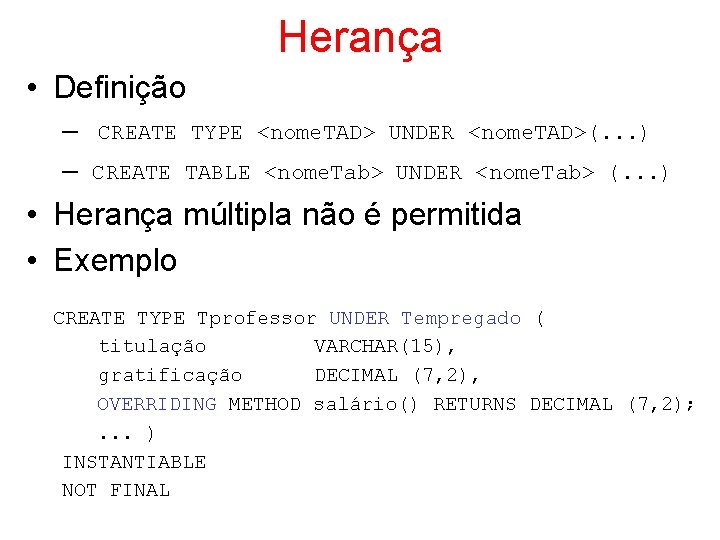 Herança

• Definição
– CREATE TYPE <nomeTAD> UNDER <nomeTAD>(...)
– CREATE TABLE <nomeTab> UNDER <nomeTab> (...)

• Herança múltipla não é permitida

• Exemplo

CREATE TYPE Tprofessor UNDER Tempregado (
titulação VARCHAR(15),
gratificação DECIMAL (7,2),
OVERRIDING METHOD salário() RETURNS DECIMAL (7,2);
... )
INSTANTIABLE
NOT FINAL